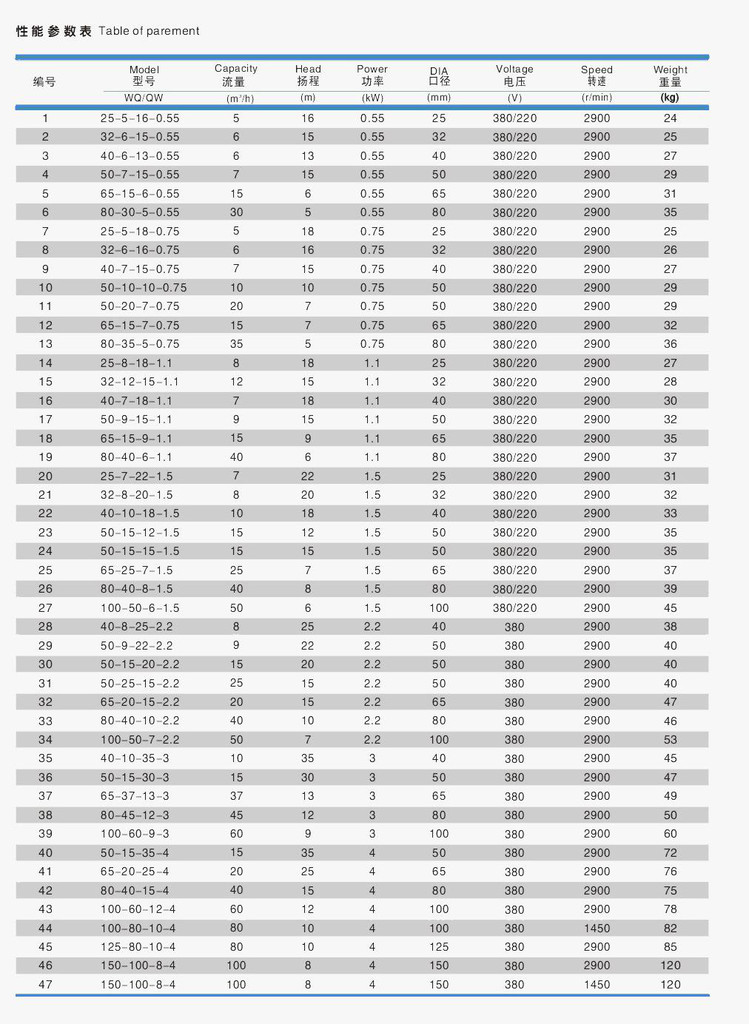 性能参数表 Table of parement

| 编号 | Model 型号 WQ/QW | Capacity 流量 ($m^3/h$) | Head 扬程 (m) | Power 功率 (kW) | DIA 口径 (mm) | Voltage 电压 (V) | Speed 转速 (r/min) | Weight 重量 (kg) |
|---|---|---|---|---|---|---|---|---|
| 1 | 25-5-16-0.55 | 5 | 16 | 0.55 | 25 | 380/220 | 2900 | 24 |
| 2 | 32-6-15-0.55 | 6 | 15 | 0.55 | 32 | 380/220 | 2900 | 25 |
| 3 | 40-6-13-0.55 | 6 | 13 | 0.55 | 40 | 380/220 | 2900 | 27 |
| 4 | 50-7-15-0.55 | 7 | 15 | 0.55 | 50 | 380/220 | 2900 | 29 |
| 5 | 65-15-6-0.55 | 15 | 6 | 0.55 | 65 | 380/220 | 2900 | 31 |
| 6 | 80-30-5-0.55 | 30 | 5 | 0.55 | 80 | 380/220 | 2900 | 35 |
| 7 | 25-5-18-0.75 | 5 | 18 | 0.75 | 25 | 380/220 | 2900 | 25 |
| 8 | 32-6-16-0.75 | 6 | 16 | 0.75 | 32 | 380/220 | 2900 | 26 |
| 9 | 40-7-15-0.75 | 7 | 15 | 0.75 | 40 | 380/220 | 2900 | 27 |
| 10 | 50-10-10-0.75 | 10 | 10 | 0.75 | 50 | 380/220 | 2900 | 29 |
| 11 | 50-20-7-0.75 | 20 | 7 | 0.75 | 50 | 380/220 | 2900 | 29 |
| 12 | 65-15-7-0.75 | 15 | 7 | 0.75 | 65 | 380/220 | 2900 | 32 |
| 13 | 80-35-5-0.75 | 35 | 5 | 0.75 | 80 | 380/220 | 2900 | 36 |
| 14 | 25-8-18-1.1 | 8 | 18 | 1.1 | 25 | 380/220 | 2900 | 27 |
| 15 | 32-12-15-1.1 | 12 | 15 | 1.1 | 32 | 380/220 | 2900 | 28 |
| 16 | 40-7-18-1.1 | 7 | 18 | 1.1 | 40 | 380/220 | 2900 | 30 |
| 17 | 50-9-15-1.1 | 9 | 15 | 1.1 | 50 | 380/220 | 2900 | 32 |
| 18 | 65-15-9-1.1 | 15 | 9 | 1.1 | 65 | 380/220 | 2900 | 35 |
| 19 | 80-40-6-1.1 | 40 | 6 | 1.1 | 80 | 380/220 | 2900 | 37 |
| 20 | 25-7-22-1.5 | 7 | 22 | 1.5 | 25 | 380/220 | 2900 | 31 |
| 21 | 32-8-20-1.5 | 8 | 20 | 1.5 | 32 | 380/220 | 2900 | 32 |
| 22 | 40-10-18-1.5 | 10 | 18 | 1.5 | 40 | 380/220 | 2900 | 33 |
| 23 | 50-15-12-1.5 | 15 | 12 | 1.5 | 50 | 380/220 | 2900 | 35 |
| 24 | 50-15-15-1.5 | 15 | 15 | 1.5 | 50 | 380/220 | 2900 | 35 |
| 25 | 65-25-7-1.5 | 25 | 7 | 1.5 | 65 | 380/220 | 2900 | 37 |
| 26 | 80-40-8-1.5 | 40 | 8 | 1.5 | 80 | 380/220 | 2900 | 39 |
| 27 | 100-50-6-1.5 | 50 | 6 | 1.5 | 100 | 380/220 | 2900 | 45 |
| 28 | 40-8-25-2.2 | 8 | 25 | 2.2 | 40 | 380 | 2900 | 38 |
| 29 | 50-9-22-2.2 | 9 | 22 | 2.2 | 50 | 380 | 2900 | 40 |
| 30 | 50-15-20-2.2 | 15 | 20 | 2.2 | 50 | 380 | 2900 | 40 |
| 31 | 50-25-15-2.2 | 25 | 15 | 2.2 | 50 | 380 | 2900 | 40 |
| 32 | 65-20-15-2.2 | 20 | 15 | 2.2 | 65 | 380 | 2900 | 47 |
| 33 | 80-40-10-2.2 | 40 | 10 | 2.2 | 80 | 380 | 2900 | 46 |
| 34 | 100-50-7-2.2 | 50 | 7 | 2.2 | 100 | 380 | 2900 | 53 |
| 35 | 40-10-35-3 | 10 | 35 | 3 | 40 | 380 | 2900 | 45 |
| 36 | 50-15-30-3 | 15 | 30 | 3 | 50 | 380 | 2900 | 47 |
| 37 | 65-37-13-3 | 37 | 13 | 3 | 65 | 380 | 2900 | 49 |
| 38 | 80-45-12-3 | 45 | 12 | 3 | 80 | 380 | 2900 | 50 |
| 39 | 100-60-9-3 | 60 | 9 | 3 | 100 | 380 | 2900 | 60 |
| 40 | 50-15-35-4 | 15 | 35 | 4 | 50 | 380 | 2900 | 72 |
| 41 | 65-20-25-4 | 20 | 25 | 4 | 65 | 380 | 2900 | 76 |
| 42 | 80-40-15-4 | 40 | 15 | 4 | 80 | 380 | 2900 | 75 |
| 43 | 100-60-12-4 | 60 | 12 | 4 | 100 | 380 | 2900 | 78 |
| 44 | 100-80-10-4 | 80 | 10 | 4 | 100 | 380 | 1450 | 82 |
| 45 | 125-80-10-4 | 80 | 10 | 4 | 125 | 380 | 2900 | 85 |
| 46 | 150-100-8-4 | 100 | 8 | 4 | 150 | 380 | 2900 | 120 |
| 47 | 150-100-8-4 | 100 | 8 | 4 | 150 | 380 | 1450 | 120 |